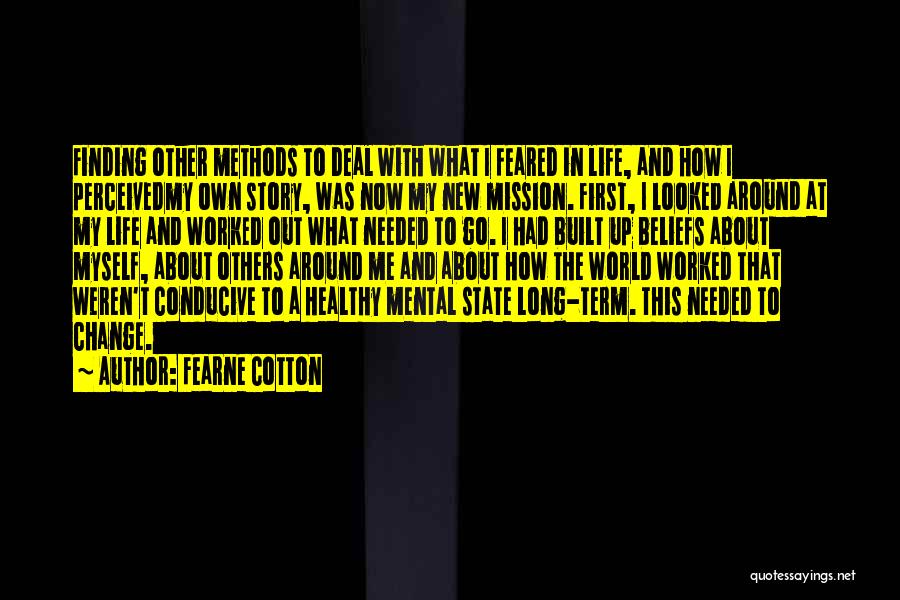 FINDING OTHER METHODS TO DEAL WITH WHAT I FEARED IN LIFE, AND HOW I PERCEIVEDMY OWN STORY, WAS NOW MY NEW MISSION. FIRST, I LOOKED AROUND AT MY LIFE AND WORKED OUT WHAT NEEDED TO GO. I HAD BUILT UP BELIEFS ABOUT MYSELF, ABOUT OTHERS AROUND ME AND ABOUT HOW THE WORLD WORKED THAT WEREN'T CONDUCIVE TO A HEALTHY MENTAL STATE LONG-TERM. THIS NEEDED TO CHANGE.

~ AUTHOR: FEARNE COTTON

quotessayings.net